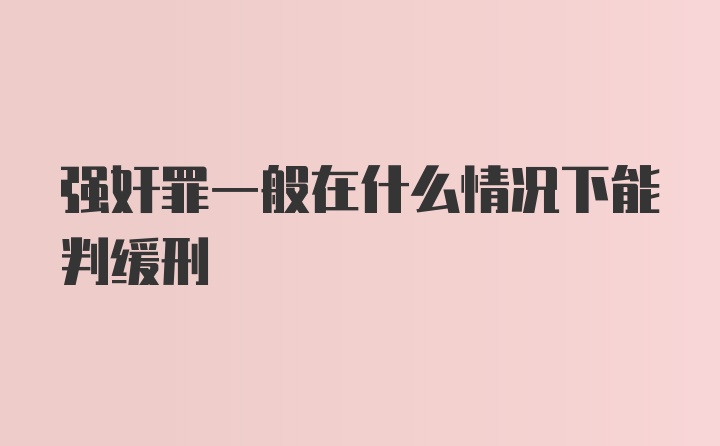 强奸罪一般在什么情况下能判缓刑